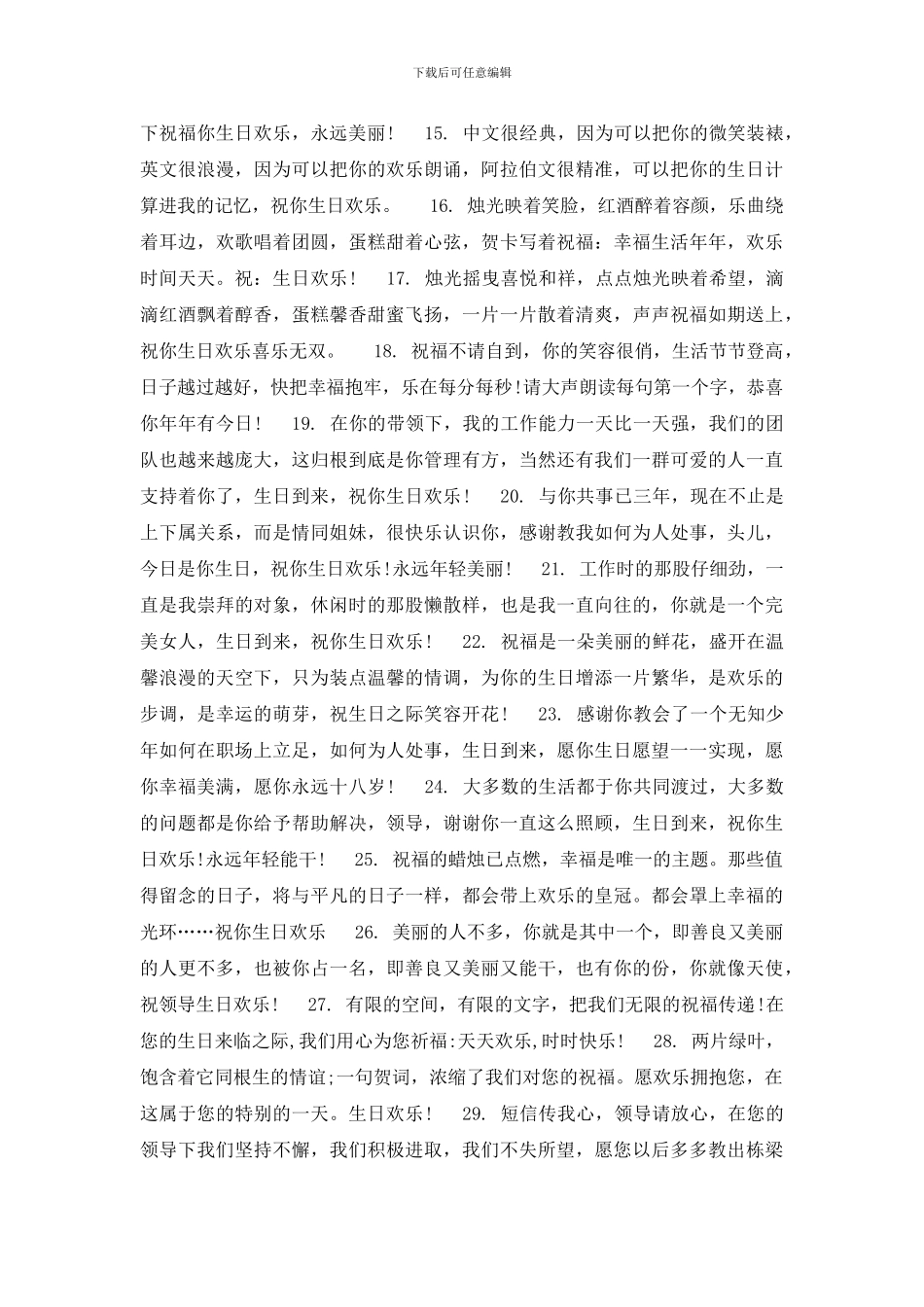 下载后可任意编辑

下祝福你生日欢乐，永远美丽！　15. 中文很经典，因为可以把你的微笑装裱，英文很浪漫，因为可以把你的欢乐朗诵，阿拉伯文很精准，可以把你的生日计算进我的记忆，祝你生日欢乐。　16. 烛光映着笑脸，红酒醉着容颜，乐曲绕着耳边，欢歌唱着团圆，蛋糕甜着心弦，贺卡写着祝福：幸福生活年年，欢乐时间天天。祝：生日欢乐！　17. 烛光摇曳喜悦和祥，点点烛光映着希望，滴滴红酒飘着醇香，蛋糕馨香甜蜜飞扬，一片一片散着清爽，声声祝福如期送上，祝你生日欢乐喜乐无双。　18. 祝福不请自到，你的笑容很俏，生活节节登高，日子越过越好，快把幸福抱牢，乐在每分每秒!请大声朗读每句第一个字，恭喜你年年有今日！　19. 在你的带领下，我的工作能力一天比一天强，我们的团队也越来越庞大，这归根到底是你管理有方，当然还有我们一群可爱的人一直支持着你了，生日到来，祝你生日欢乐！　20. 与你共事已三年，现在不止是上下属关系，而是情同姐妹，很快乐认识你，感谢教我如何为人处事，头儿，今日是你生日，祝你生日欢乐!永远年轻美丽！　21. 工作时的那股仔细劲，一直是我崇拜的对象，休闲时的那股懒散样，也是我一直向往的，你就是一个完美女人，生日到来，祝你生日欢乐！　22. 祝福是一朵美丽的鲜花，盛开在温馨浪漫的天空下，只为装点温馨的情调，为你的生日增添一片繁华，是欢乐的步调，是幸运的萌芽，祝生日之际笑容开花！　23. 感谢你教会了一个无知少年如何在职场上立足，如何为人处事，生日到来，愿你生日愿望一一实现，愿你幸福美满，愿你永远十八岁！　24. 大多数的生活都于你共同渡过，大多数的问题都是你给予帮助解决，领导，谢谢你一直这么照顾，生日到来，祝你生日欢乐!永远年轻能干！　25. 祝福的蜡烛已点燃，幸福是唯一的主题。那些值得留念的日子，将与平凡的日子一样，都会带上欢乐的皇冠。都会罩上幸福的光环……祝你生日欢乐　26. 美丽的人不多，你就是其中一个，即善良又美丽的人更不多，也被你占一名，即善良又美丽又能干，也有你的份，你就像天使，祝领导生日欢乐！　27. 有限的空间，有限的文字，把我们无限的祝福传递!在您的生日来临之际,我们用心为您祈福:天天欢乐,时时快乐！　28. 两片绿叶，饱含着它同根生的情谊;一句贺词，浓缩了我们对您的祝福。愿欢乐拥抱您，在这属于您的特别的一天。生日欢乐！　29. 短信传我心，领导请放心，在您的领导下我们坚持不懈，我们积极进取，我们不失所望，愿您以后多多教出栋梁